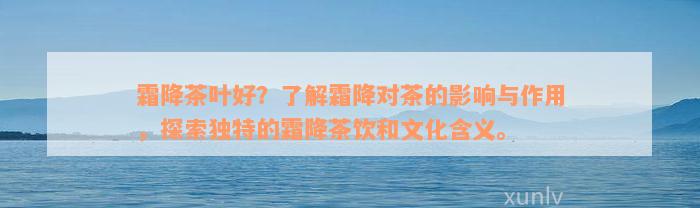 霜降茶叶好？了解霜降对茶的影响与作用，探索独特的霜降茶饮和文化含义。

xunlv